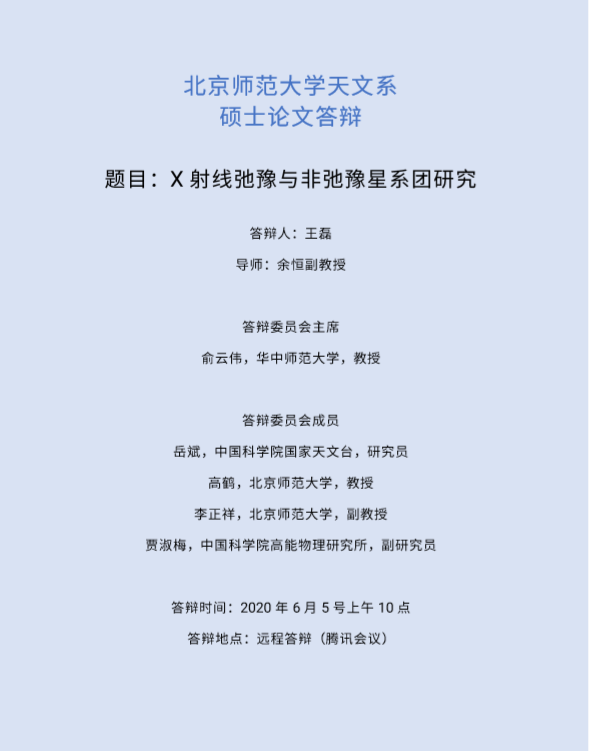 北京师范大学天文系
硕士论文答辩

题目：X射线弛豫与非弛豫星系团研究

答辩人：王磊

导师：余恒副教授

答辩委员会主席

俞云伟，华中师范大学，教授

答辩委员会成员

岳斌，中国科学院国家天文台，研究员

高鹤，北京师范大学，教授

李正祥，北京师范大学，副教授

贾淑梅，中国科学院高能物理研究所，副研究员

答辩时间：2020年6月5号上午10点

答辩地点：远程答辩（腾讯会议）